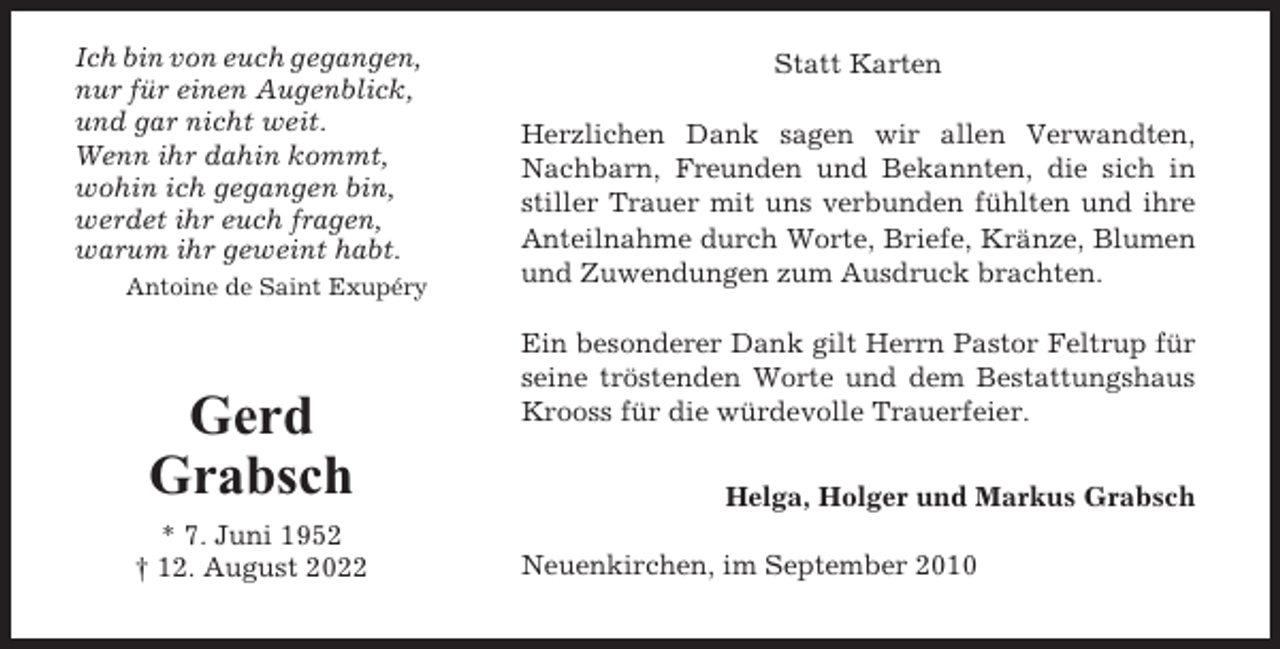 Ich bin von euch gegangen,
nur für einen Augenblick,
und gar nicht weit.
Wenn ihr dahin kommt,
wohin ich gegangen bin,
werdet ihr euch fragen,
warum ihr geweint habt.
Antoine de Saint Exupéry

Gerd
Grabsch

* 7. Juni 1952
† 12. August 2022

Statt Karten

Herzlichen Dank sagen wir allen Verwandten, Nachbarn, Freunden und Bekannten, die sich in stiller Trauer mit uns verbunden fühlten und ihre Anteilnahme durch Worte, Briefe, Kränze, Blumen und Zuwendungen zum Ausdruck brachten.

Ein besonderer Dank gilt Herrn Pastor Feltrup für seine tröstenden Worte und dem Bestattungshaus Krooss für die würdevolle Trauerfeier.

Helga, Holger und Markus Grabsch

Neuenkirchen, im September 2010